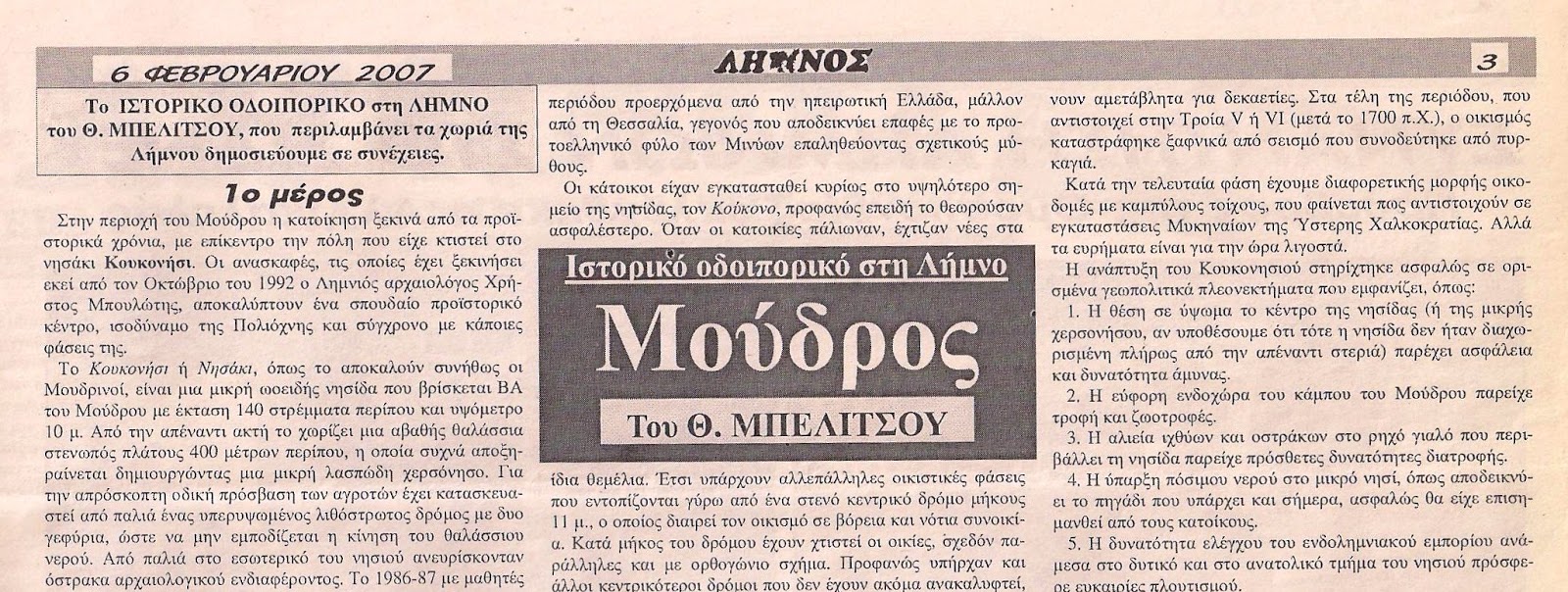 6 ΦΕΒΡΟΥΑΡΙΟΥ 2007

ΛΗΜΝΟΣ

3

Το ΙΣΤΟΡΙΚΟ ΟΔΟΙΠΟΡΙΚΟ στη ΛΗΜΝΟ του Θ. ΜΠΕΛΙΤΣΟΥ, που περιλαμβάνει τα χωριά της Λήμνου δημοσιεύουμε σε συνέχειες.

1ο μέρος

Στην περιοχή του Μούδρου η κατοίκηση ξεκινά από τα προϊστορικά χρόνια, με επίκεντρο την πόλη που είχε κτιστεί στο νησάκι Κουκονήσι. Οι ανασκαφές, τις οποίες έχει ξεκινήσει εκεί από τον Οκτώβριο του 1992 ο Λημνιός αρχαιολόγος Χρήστος Μπουλώτης, αποκαλύπτουν ένα σπουδαίο προϊστορικό κέντρο, ισοδύναμο της Πολιόχνης και σύγχρονο με κάποιες φάσεις της.

Το Κουκονήσι ή Νησάκι, όπως το αποκαλούν συνήθως οι Μουδρινοί, είναι μια μικρή ωοειδής νησίδα που βρίσκεται ΒΑ του Μούδρου με έκταση 140 στρέμματα περίπου και υψόμετρο 10 μ. Από την απέναντι ακτή το χωρίζει μια αβαθής θαλάσσια στενωπός πλάτους 400 μέτρων περίπου, η οποία συχνά αποξηραίνεται δημιουργώντας μια μικρή λασπώδη χερσόνησο. Για την απρόσκοπτη οδική πρόσβαση των αγροτών έχει κατασκευαστεί από παλιά ένας υπερυψωμένος λιθόστρωτος δρόμος με δυο γεφύρια, ώστε να μην εμποδίζεται η κίνηση του θαλάσσιου νερού. Από παλιά στο εσωτερικό του νησιού ανευρίσκονταν όστρακα αρχαιολογικού ενδιαφέροντος. Το 1986-87 με μαθητές

περιόδου προερχόμενα από την ηπειρωτική Ελλάδα, μάλλον από τη Θεσσαλία, γεγονός που αποδεικνύει επαφές με το πρωτοελληνικό φύλο των Μινύων επαληθεύοντας σχετικούς μύθους.

Οι κάτοικοι είχαν εγκατασταθεί κυρίως στο υψηλότερο σημείο της νησίδας, τον Κούκονο, προφανώς επειδή το θεωρούσαν ασφαλέστερο. Όταν οι κατοικίες πάλιωναν, έχτιζαν νέες στα

Ιστορικό οδοιπορικό στη Λήμνο

Μούδρος

Του Θ. ΜΠΕΛΙΤΣΟΥ

ίδια θεμέλια. Έτσι υπάρχουν αλλεπάλληλες οικιστικές φάσεις που εντοπίζονται γύρω από ένα στενό κεντρικό δρόμο μήκους 11 μ., ο οποίος διαιρεί τον οικισμό σε βόρεια και νότια συνοικία. Κατά μήκος του δρόμου έχουν χτιστεί οι οικίες, σχεδόν παράλληλες και με ορθογώνιο σχήμα. Προφανώς υπήρχαν και άλλοι κεντρικότεροι δρόμοι που δεν έχουν ακόμα ανακαλυφτεί,

νουν αμετάβλητα για δεκαετίες. Στα τέλη της περιόδου, που αντιστοιχεί στην Τροία V ή VI (μετά το 1700 π.Χ.), ο οικισμός καταστράφηκε ξαφνικά από σεισμό που συνοδεύτηκε από πυρκαγιά.

Κατά την τελευταία φάση έχουμε διαφορετικής μορφής οικοδομές με καμπύλους τοίχους, που φαίνεται πως αντιστοιχούν σε εγκαταστάσεις Μυκηναίων της Ύστερης Χαλκοκρατίας. Αλλά τα ευρήματα είναι για την ώρα λιγοστά.

Η ανάπτυξη του Κουκονησιού στηρίχτηκε ασφαλώς σε ορισμένα γεωπολιτικά πλεονεκτήματα που εμφανίζει, όπως:

1. Η θέση σε ύψωμα το κέντρο της νησίδας (ή της μικρής χερσονήσου, αν υποθέσουμε ότι τότε η νησίδα δεν ήταν διαχωρισμένη πλήρως από την απέναντι στεριά) παρέχει ασφάλεια και δυνατότητα άμυνας.

2. Η εύφορη ενδοχώρα του κάμπου του Μούδρου παρείχε τροφή και ζωοτροφές.

3. Η αλιεία ιχθύων και οστράκων στο ρηχό γιαλό που περιβάλλει τη νησίδα παρείχε πρόσθετες δυνατότητες διατροφής.

4. Η ύπαρξη πόσιμου νερού στο μικρό νησί, όπως αποδεικνύει το πηγάδι που υπάρχει και σήμερα, ασφαλώς θα είχε επισημανθεί από τους κατοίκους.

5. Η δυνατότητα ελέγχου του ενδολημνιακού εμπορίου ανάμεσα στο δυτικό και στο ανατολικό τμήμα του νησιού πρόσφερε ευκαιρίες πλουτισμού.